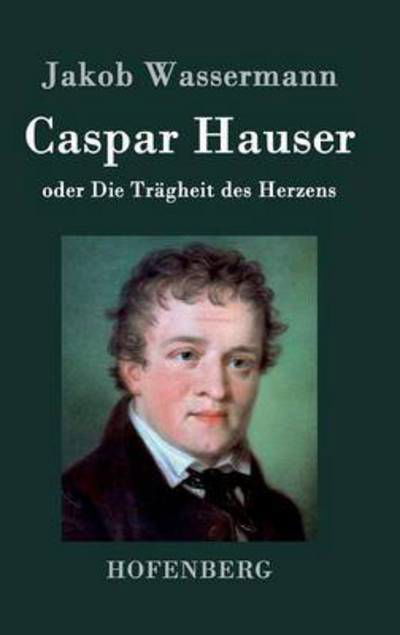 Jakob Wassermann

Caspar Hauser

oder Die Trägheit des Herzens

HOFENBERG